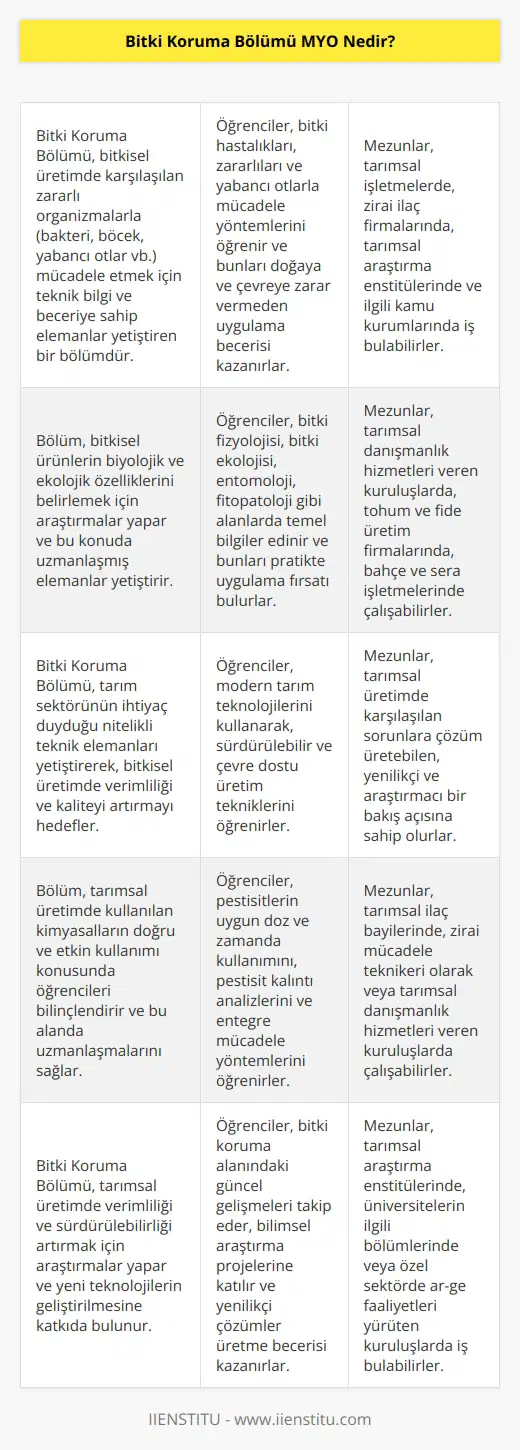 Bitki Koruma Bölümü MYO Nedir?

| | | |
|---|---|---|
| Bitki Koruma Bölümü, bitkisel üretimde karşılaşılan zararlı organizmalarla (bakteri, böcek, yabancı otlar vb.) mücadele etmek için teknik bilgi ve beceriye sahip elemanlar yetiştiren bir bölümdür. | Öğrenciler, bitki hastalıkları, zararlıları ve yabancı otlarla mücadele yöntemlerini öğrenir ve bunları doğaya ve çevreye zarar vermeden uygulama becerisi kazanırlar. | Mezunlar, tarımsal işletmelerde, zirai ilaç firmalarında, tarımsal araştırma enstitülerinde ve ilgili kamu kurumlarında iş bulabilirler. |
| Bölüm, bitkisel ürünlerin biyolojik ve ekolojik özelliklerini belirlemek için araştırmalar yapar ve bu konuda uzmanlaşmış elemanlar yetiştirir. | Öğrenciler, bitki fizyolojisi, bitki ekolojisi, entomoloji, fitopatoloji gibi alanlarda temel bilgiler edinir ve bunları pratikte uygulama fırsatı bulurlar. | Mezunlar, tarımsal danışmanlık hizmetleri veren kuruluşlarda, tohum ve fide üretim firmalarında, bahçe ve sera işletmelerinde çalışabilirler. |
| Bitki Koruma Bölümü, tarım sektörünün ihtiyaç duyduğu nitelikli teknik elemanları yetiştirerek, bitkisel üretimde verimliliği ve kaliteyi artırmayı hedefler. | Öğrenciler, modern tarım teknolojilerini kullanarak, sürdürülebilir ve çevre dostu üretim tekniklerini öğrenirler. | Mezunlar, tarımsal üretimde karşılaşılan sorunlara çözüm üretebilen, yenilikçi ve araştırmacı bir bakış açısına sahip olurlar. |
| Bölüm, tarımsal üretimde kullanılan kimyasalların doğru ve etkin kullanımı konusunda öğrencileri bilinçlendirir ve bu alanda uzmanlaşmalarını sağlar. | Öğrenciler, pestisitlerin uygun doz ve zamanda kullanımını, pestisit kalıntı analizlerini ve entegre mücadele yöntemlerini öğrenirler. | Mezunlar, tarımsal ilaç bayilerinde, zirai mücadele teknikeri olarak veya tarımsal danışmanlık hizmetleri veren kuruluşlarda çalışabilirler. |
| Bitki Koruma Bölümü, tarımsal üretimde verimliliği ve sürdürülebilirliği artırmak için araştırmalar yapar ve yeni teknolojilerin geliştirilmesine katkıda bulunur. | Öğrenciler, bitki koruma alanındaki güncel gelişmeleri takip eder, bilimsel araştırma projelerine katılır ve yenilikçi çözümler üretme becerisi kazanırlar. | Mezunlar, tarımsal araştırma enstitülerinde, üniversitelerin ilgili bölümlerinde veya özel sektörde ar-ge faaliyetleri yürüten kuruluşlarda iş bulabilirler. |

IIENSTITU - www.iienstitu.com